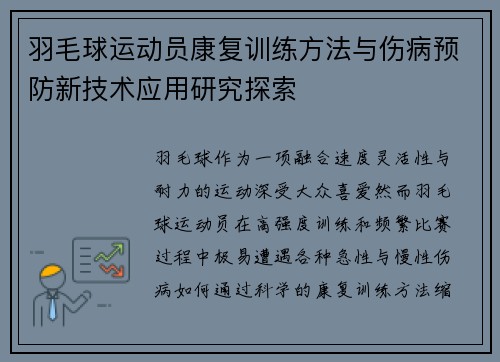 羽毛球运动员康复训练方法与伤病预防新技术应用研究探索

羽毛球作为一项融合速度灵活性与耐力的运动深受大众喜爱然而羽毛球运动员在高强度训练和频繁比赛过程中极易遭遇各种急性与慢性伤病如何通过科学的康复训练方法缩